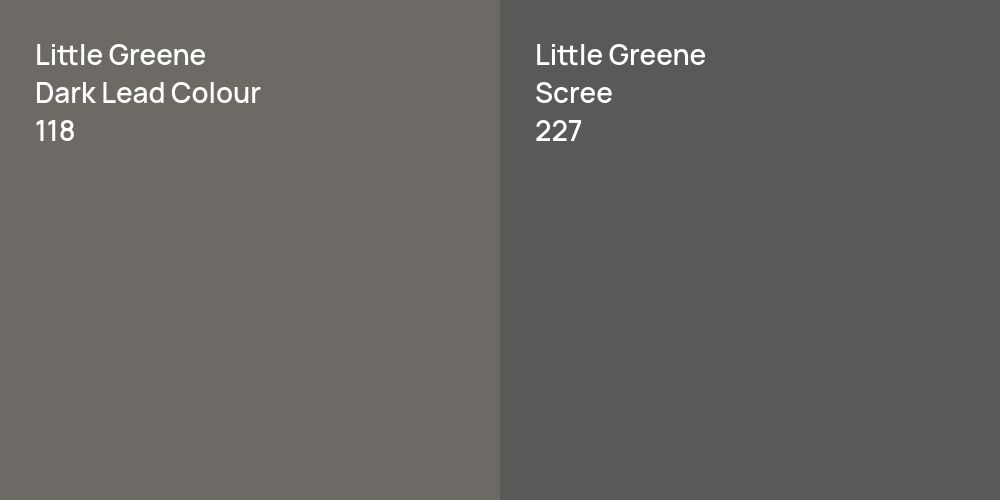 Little Greene
Dark Lead Colour
118

Little Greene
Scree
227